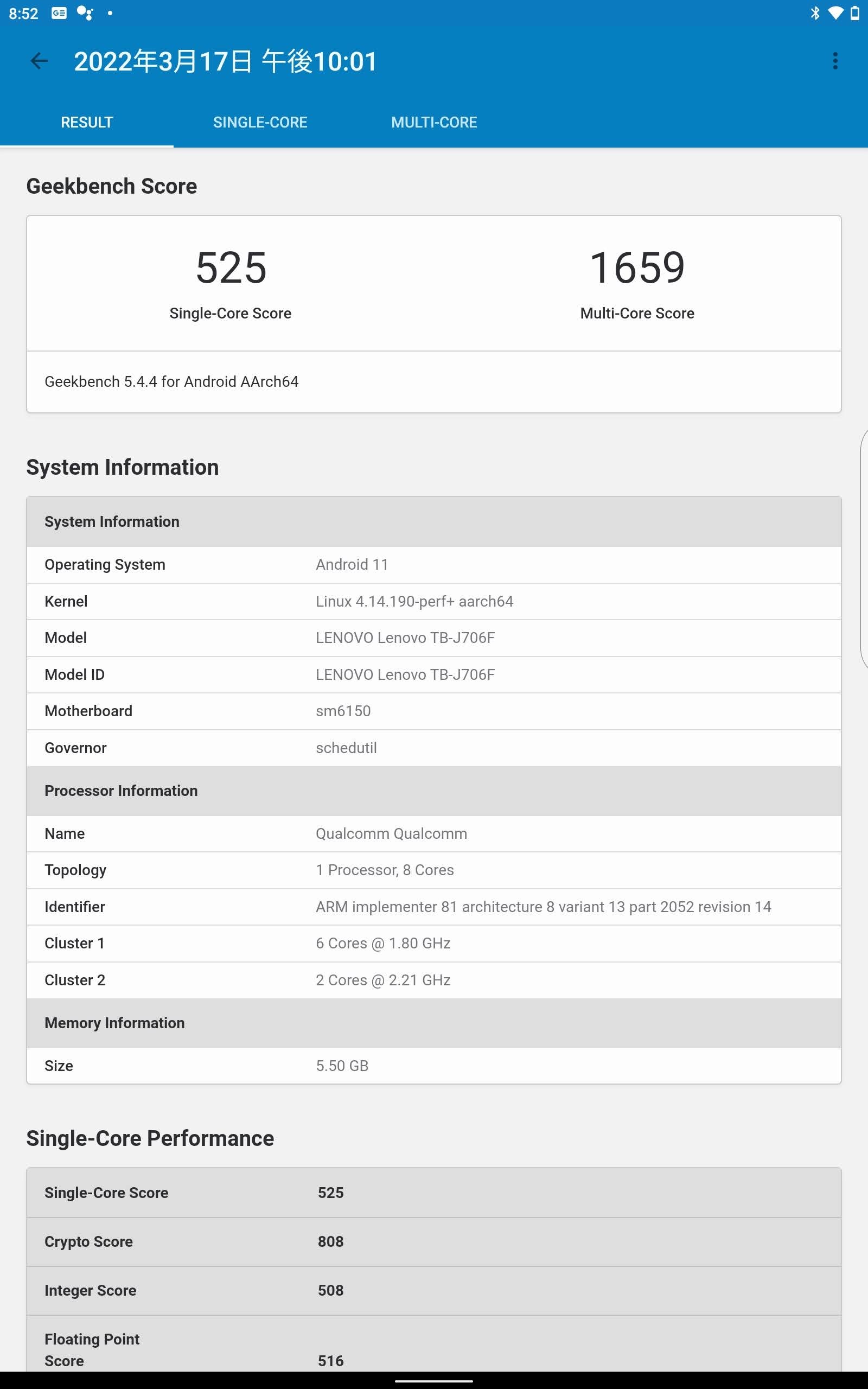 8:52

2022年3月17日 午後10:01

RESULT SINGLE-CORE MULTI-CORE

Geekbench Score

525
Single-Core Score

1659
Multi-Core Score

Geekbench 5.4.4 for Android AArch64

System Information

| System Information | |
|---|---|
| Operating System | Android 11 |
| Kernel | Linux 4.14.190-perf+ aarch64 |
| Model | LENOVO Lenovo TB-J706F |
| Model ID | LENOVO Lenovo TB-J706F |
| Motherboard | sm6150 |
| Governor | schedutil |
| Processor Information | |
| Name | Qualcomm Qualcomm |
| Topology | 1 Processor, 8 Cores |
| Identifier | ARM implementer 81 architecture 8 variant 13 part 2052 revision 14 |
| Cluster 1 | 6 Cores @ 1.80 GHz |
| Cluster 2 | 2 Cores @ 2.21 GHz |
| Memory Information | |
| Size | 5.50 GB |

Single-Core Performance

| Single-Core Score | 525 |
|---|---|
| Crypto Score | 808 |
| Integer Score | 508 |
| Floating Point Score | 516 |